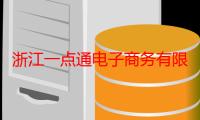 浙江一点通电子商务有限